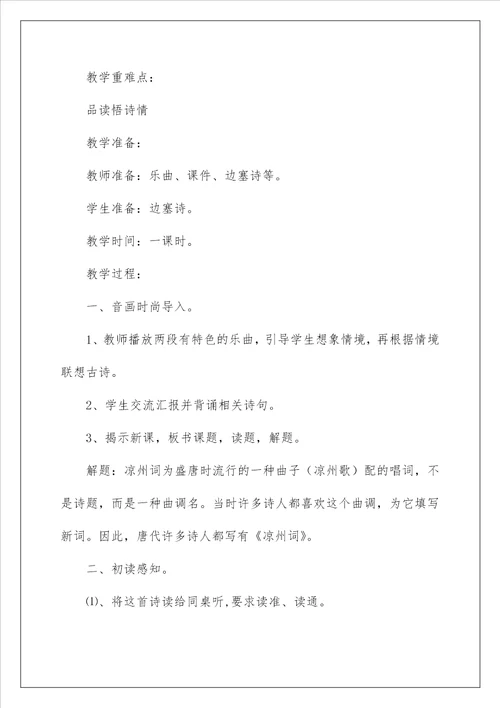 教学重难点：

品读悟诗情

教学准备：

教师准备：乐曲、课件、边塞诗等。

学生准备：边塞诗。

教学时间：一课时。

教学过程：

一、音画时尚导入。

1、教师播放两段有特色的乐曲，引导学生想象情境，再根据情境联想古诗。

2、学生交流汇报并背诵相关诗句。

3、揭示新课，板书课题，读题，解题。

解题：凉州词为盛唐时流行的一种曲子（凉州歌）配的唱词，不是诗题，而是一种曲调名。当时许多诗人都喜欢这个曲调，为它填写新词。因此，唐代许多诗人都写有《凉州词》。

二、初读感知。

⑴、将这首诗读给同桌听，要求读准、读通。